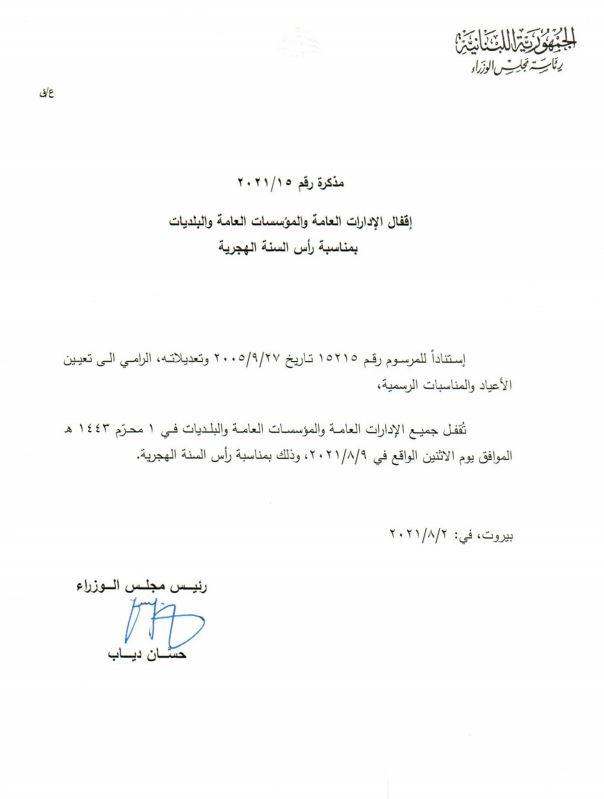 الجمهورية اللبنانية
رئاسة مجلس الوزراء

ع/ف

مذكرة رقم ٢٠٢١/١٥

إقفال الإدارات العامة والمؤسسات العامة والبلديات
بمناسبة رأس السنة الهجرية

إستناداً للمرسوم رقم ١٥٢١٥ تاريخ ٢٠٠٥/٩/٢٧ وتعديلاته، الرامي الى تعيين الأعياد والمناسبات الرسمية،

تُقفل جميع الإدارات العامة والمؤسسات العامة والبلديات في ١ محرّم ١٤٤٣ هـ الموافق يوم الاثنين الواقع في ٢٠٢١/٨/٩، وذلك بمناسبة رأس السنة الهجرية.

بيروت، في: ٢٠٢١/٨/٢

رئيس مجلس الوزراء

حسان دياب